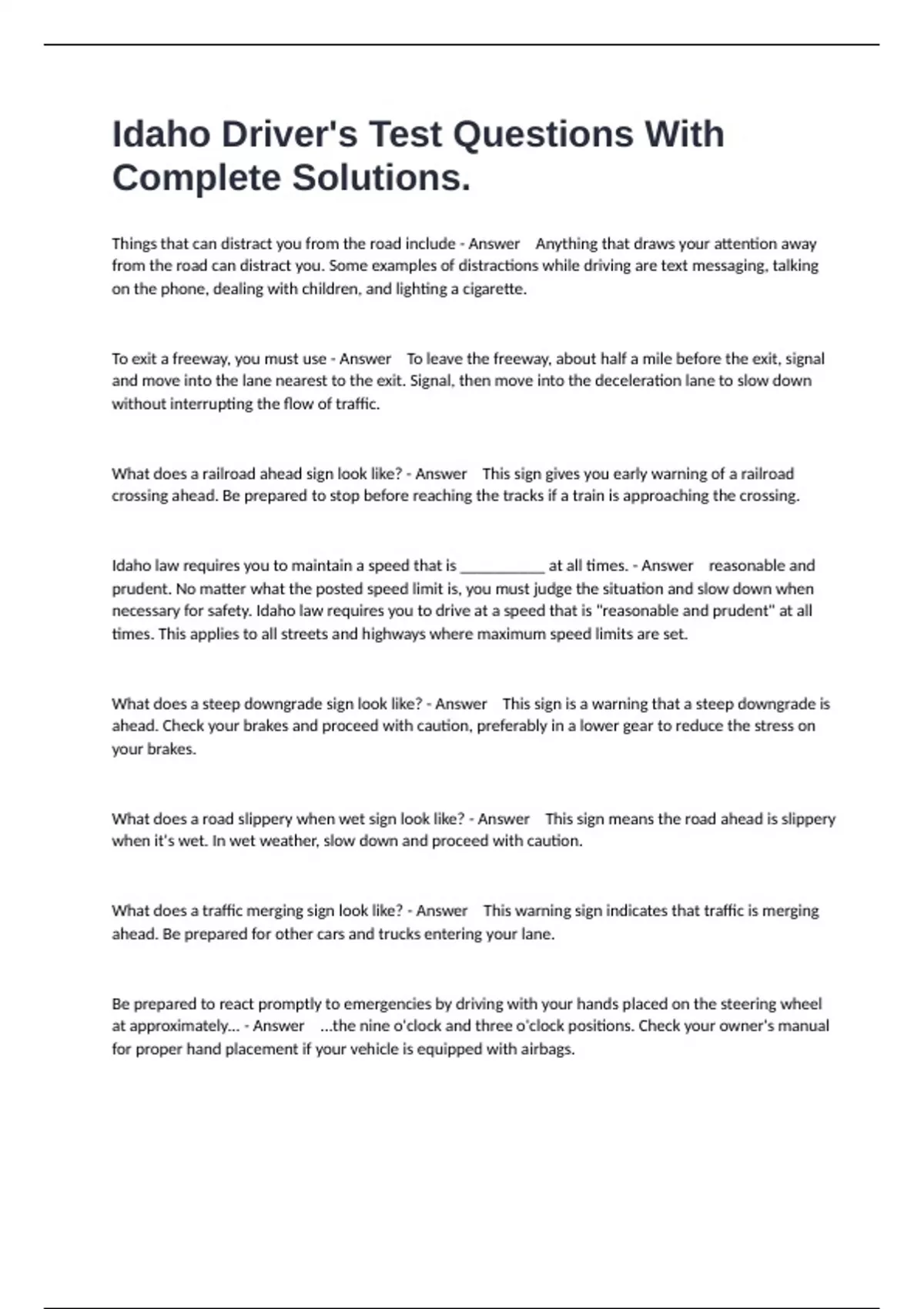 Idaho Driver's Test Questions With Complete Solutions.

Things that can distract you from the road include - Answer Anything that draws your attention away from the road can distract you. Some examples of distractions while driving are text messaging, talking on the phone, dealing with children, and lighting a cigarette.

To exit a freeway, you must use - Answer To leave the freeway, about half a mile before the exit, signal and move into the lane nearest to the exit. Signal, then move into the deceleration lane to slow down without interrupting the flow of traffic.

What does a railroad ahead sign look like? - Answer This sign gives you early warning of a railroad crossing ahead. Be prepared to stop before reaching the tracks if a train is approaching the crossing.

Idaho law requires you to maintain a speed that is __________ at all times. - Answer reasonable and prudent. No matter what the posted speed limit is, you must judge the situation and slow down when necessary for safety. Idaho law requires you to drive at a speed that is "reasonable and prudent" at all times. This applies to all streets and highways where maximum speed limits are set.

What does a steep downgrade sign look like? - Answer This sign is a warning that a steep downgrade is ahead. Check your brakes and proceed with caution, preferably in a lower gear to reduce the stress on your brakes.

What does a road slippery when wet sign look like? - Answer This sign means the road ahead is slippery when it's wet. In wet weather, slow down and proceed with caution.

What does a traffic merging sign look like? - Answer This warning sign indicates that traffic is merging ahead. Be prepared for other cars and trucks entering your lane.

Be prepared to react promptly to emergencies by driving with your hands placed on the steering wheel at approximately... - Answer ...the nine o'clock and three o'clock positions. Check your owner's manual for proper hand placement if your vehicle is equipped with airbags.